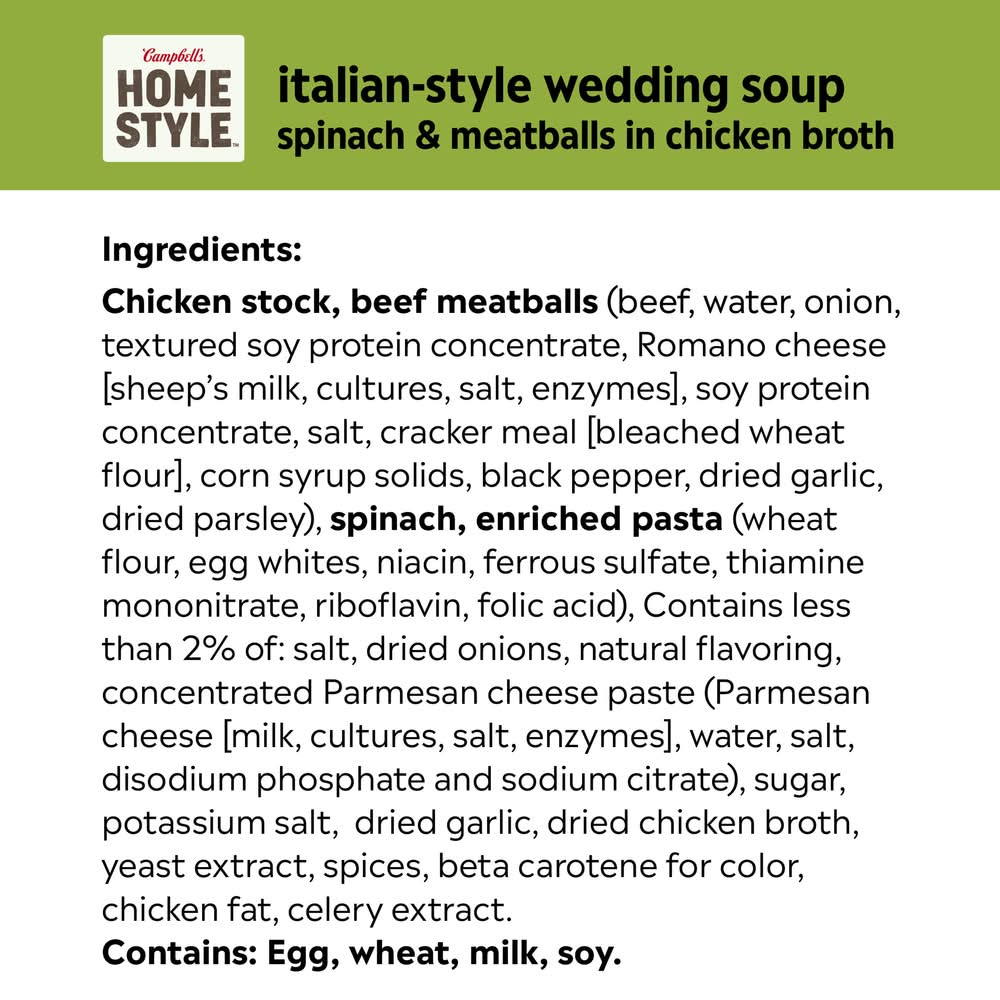 Campbell's
HOME
STYLE

italian-style wedding soup
spinach & meatballs in chicken broth

Ingredients:

Chicken stock, beef meatballs (beef, water, onion, textured soy protein concentrate, Romano cheese [sheep's milk, cultures, salt, enzymes], soy protein concentrate, salt, cracker meal [bleached wheat flour], corn syrup solids, black pepper, dried garlic, dried parsley), spinach, enriched pasta (wheat flour, egg whites, niacin, ferrous sulfate, thiamine mononitrate, riboflavin, folic acid), Contains less than 2% of: salt, dried onions, natural flavoring, concentrated Parmesan cheese paste (Parmesan cheese [milk, cultures, salt, enzymes], water, salt, disodium phosphate and sodium citrate), sugar, potassium salt, dried garlic, dried chicken broth, yeast extract, spices, beta carotene for color, chicken fat, celery extract.

Contains: Egg, wheat, milk, soy.